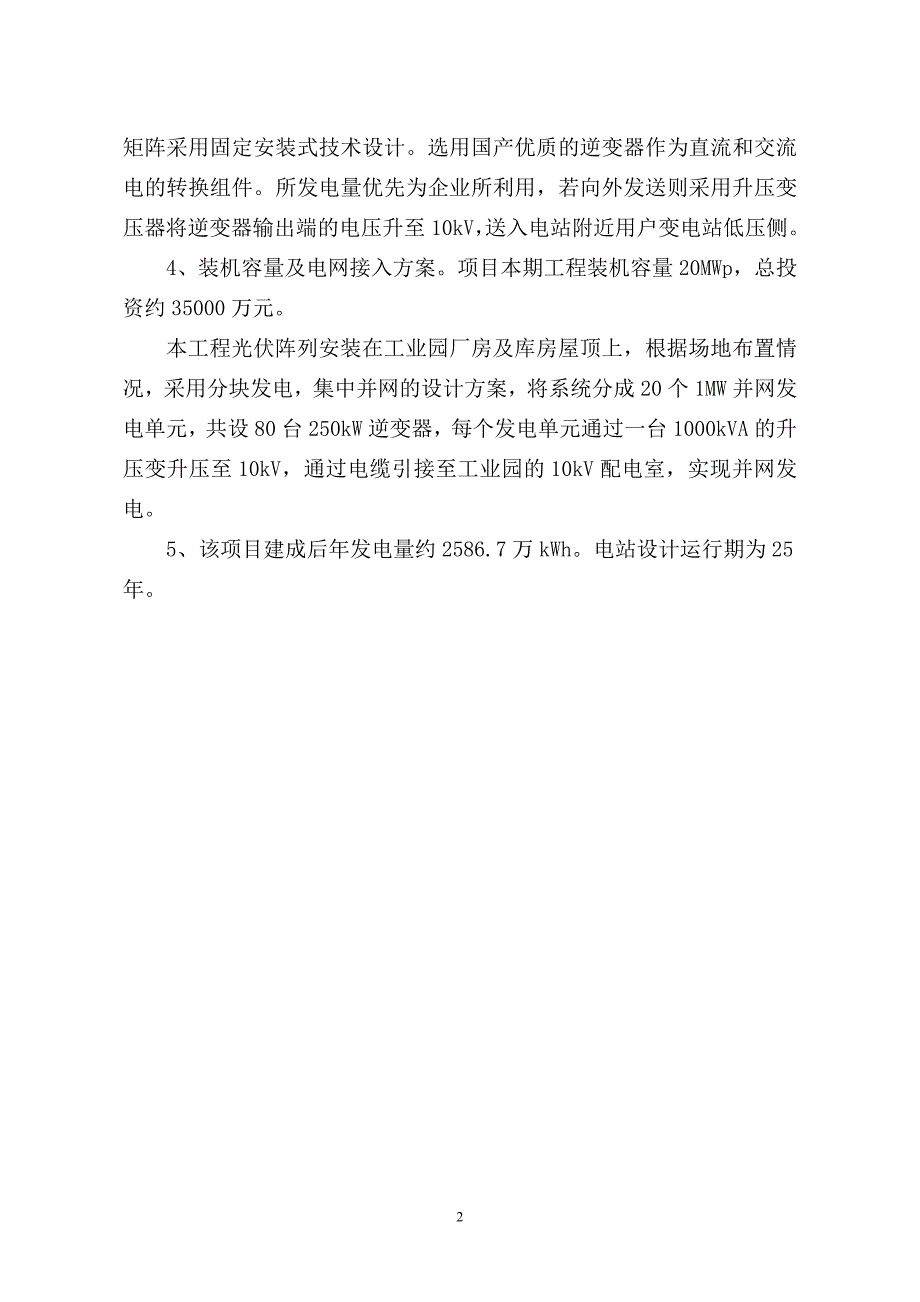 矩阵采用固定安装式技术设计。选用国产优质的逆变器作为直流和交流电的转换组件。所发电量优先为企业所利用，若向外发送则采用升压变压器将逆变器输出端的电压升至 10kV，送入电站附近用户变电站低压侧。

4、装机容量及电网接入方案。项目本期工程装机容量 20MWp，总投资约 35000 万元。

本工程光伏阵列安装在工业园厂房及库房屋顶上，根据场地布置情况，采用分块发电，集中并网的设计方案，将系统分成 20 个 1MW 并网发电单元，共设 80 台 250kW 逆变器，每个发电单元通过一台 1000kVA 的升压变升压至 10kV，通过电缆引接至工业园的 10kV 配电室，实现并网发电。

5、该项目建成后年发电量约 2586.7 万 kWh。电站设计运行期为 25 年。

2